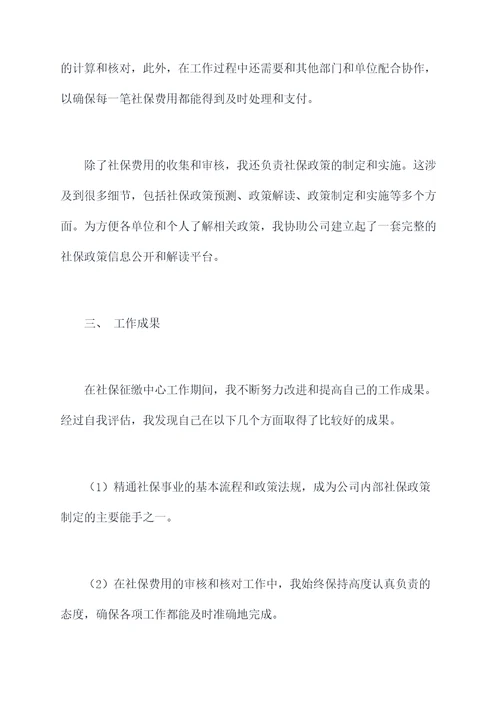 的计算和核对，此外，在工作过程中还需要和其他部门和单位配合协作，以确保每一笔社保费用都能得到及时处理和支付。

除了社保费用的收集和审核，我还负责社保政策的制定和实施。这涉及到很多细节，包括社保政策预测、政策解读、政策制定和实施等多个方面。为方便各单位和个人了解相关政策，我协助公司建立起了一套完整的社保政策信息公开和解读平台。

三、　工作成果

在社保征缴中心工作期间，我不断努力改进和提高自己的工作成果。经过自我评估，我发现自己在以下几个方面取得了比较好的成果。

（1）精通社保事业的基本流程和政策法规，成为公司内部社保政策制定的主要能手之一。

（2）在社保费用的审核和核对工作中，我始终保持高度认真负责的态度，确保各项工作都能及时准确地完成。